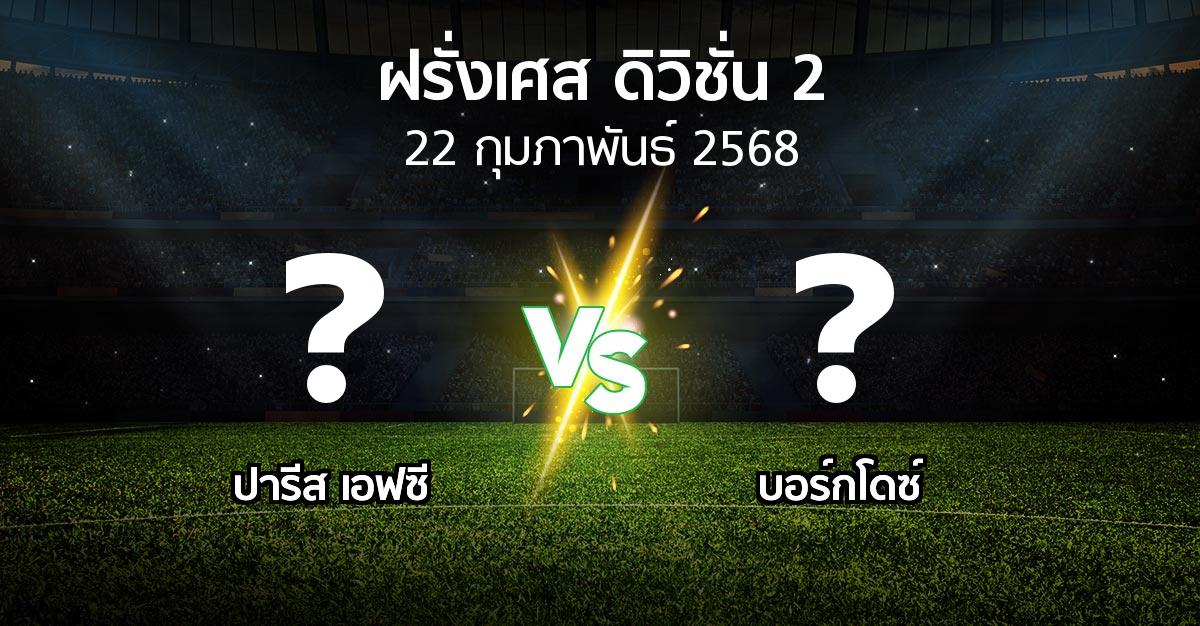 ฝรั่งเศส ดิวิชั่น 2
22 กุมภาพันธ์ 2568

?
VS
?

ปารีส เอฟซี
บอร์กโดซ์